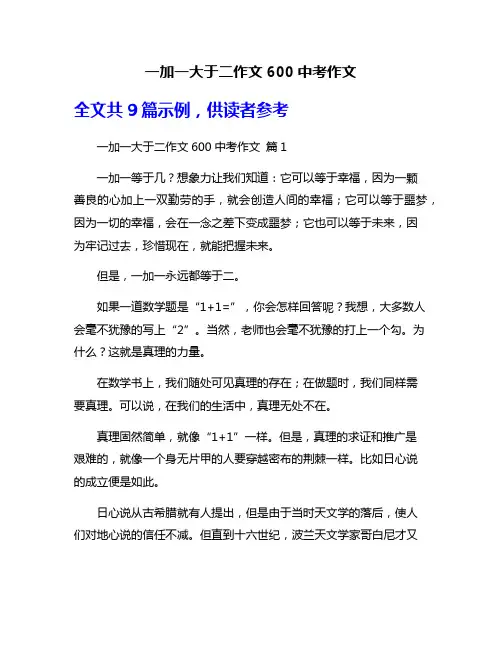 一加一大于二作文 600 中考作文

全文共 9 篇示例，供读者参考

一加一大于二作文 600 中考作文 篇 1

一加一等于几？想象力让我们知道：它可以等于幸福，因为一颗善良的心加上一双勤劳的手，就会创造人间的幸福；它可以等于噩梦，因为一切的幸福，会在一念之差下变成噩梦；它也可以等于未来，因为牢记过去，珍惜现在，就能把握未来。

但是，一加一永远都等于二。

如果一道数学题是“1+1=”，你会怎样回答呢？我想，大多数人会毫不犹豫的写上“2”。当然，老师也会毫不犹豫的打上一个勾。为什么？这就是真理的力量。

在数学书上，我们随处可见真理的存在；在做题时，我们同样需要真理。可以说，在我们的生活中，真理无处不在。

真理固然简单，就像“1+1”一样。但是，真理的求证和推广是艰难的，就像一个身无片甲的人要穿越密布的荆棘一样。比如日心说的成立便是如此。

日心说从古希腊就有人提出，但是由于当时天文学的落后，使人们对地心说的信任不减。但直到十六世纪，波兰天文学家哥白尼才又